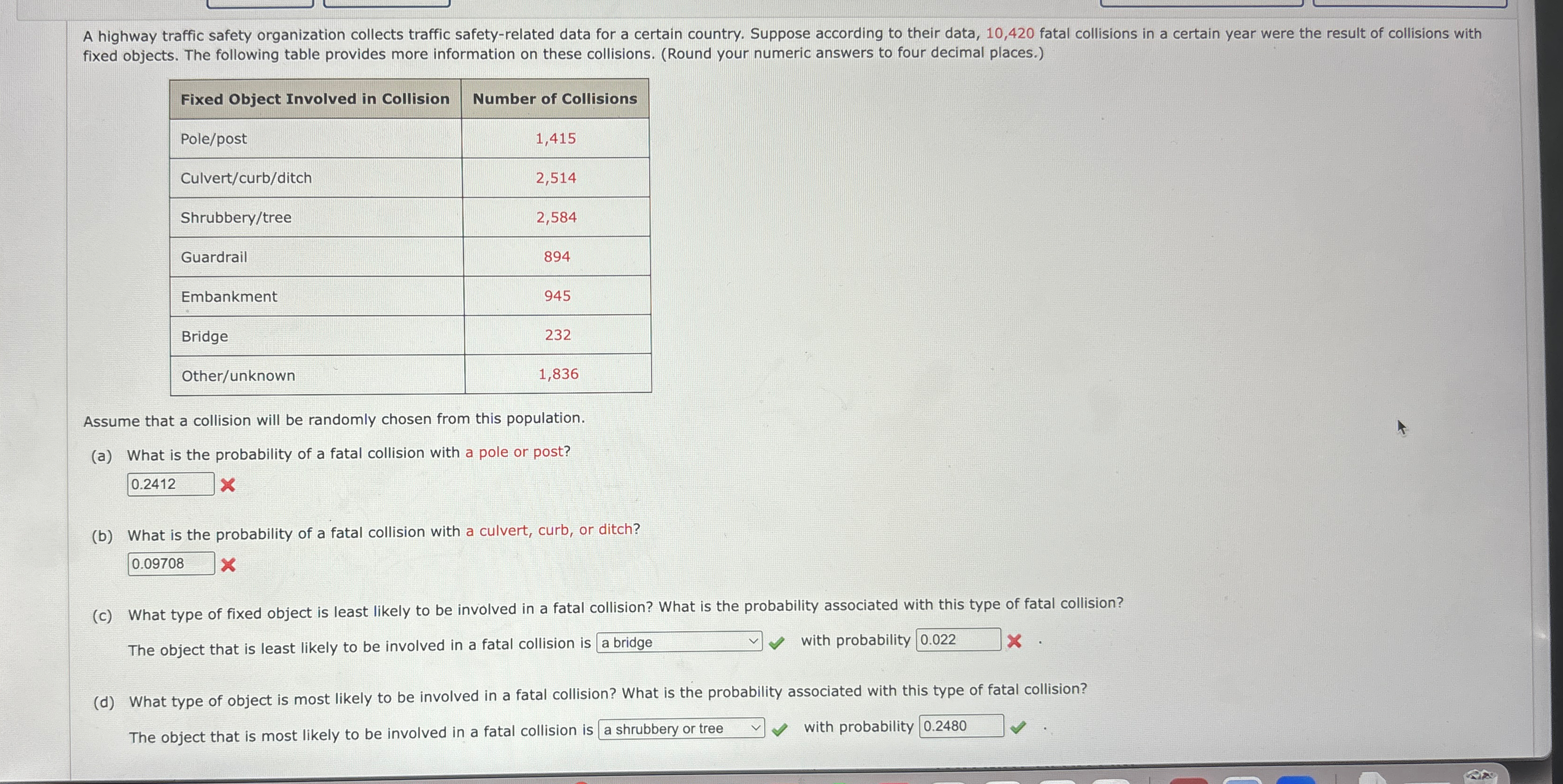 A highway traffic safety organization collects traffic safety-related data for a certain country. Suppose according to their data, 10,420 fatal collisions in a certain year were the result of collisions with fixed objects. The following table provides more information on these collisions. (Round your numeric answers to four decimal places.)

| Fixed Object Involved in Collision | Number of Collisions |
|---|---|
| Pole/post | 1,415 |
| Culvert/curb/ditch | 2,514 |
| Shrubbery/tree | 2,584 |
| Guardrail | 894 |
| Embankment | 945 |
| Bridge | 232 |
| Other/unknown | 1,836 |

Assume that a collision will be randomly chosen from this population.

(a) What is the probability of a fatal collision with a pole or post?
0.2412

(b) What is the probability of a fatal collision with a culvert, curb, or ditch?
0.09708

(c) What type of fixed object is least likely to be involved in a fatal collision? What is the probability associated with this type of fatal collision?
The object that is least likely to be involved in a fatal collision is a bridge with probability 0.022 .

(d) What type of object is most likely to be involved in a fatal collision? What is the probability associated with this type of fatal collision?
The object that is most likely to be involved in a fatal collision is a shrubbery or tree with probability 0.2480 .